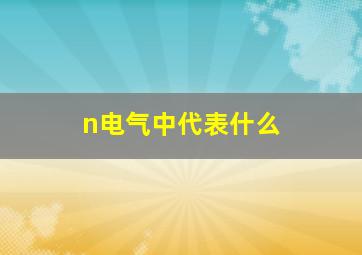 n电气中代表什么